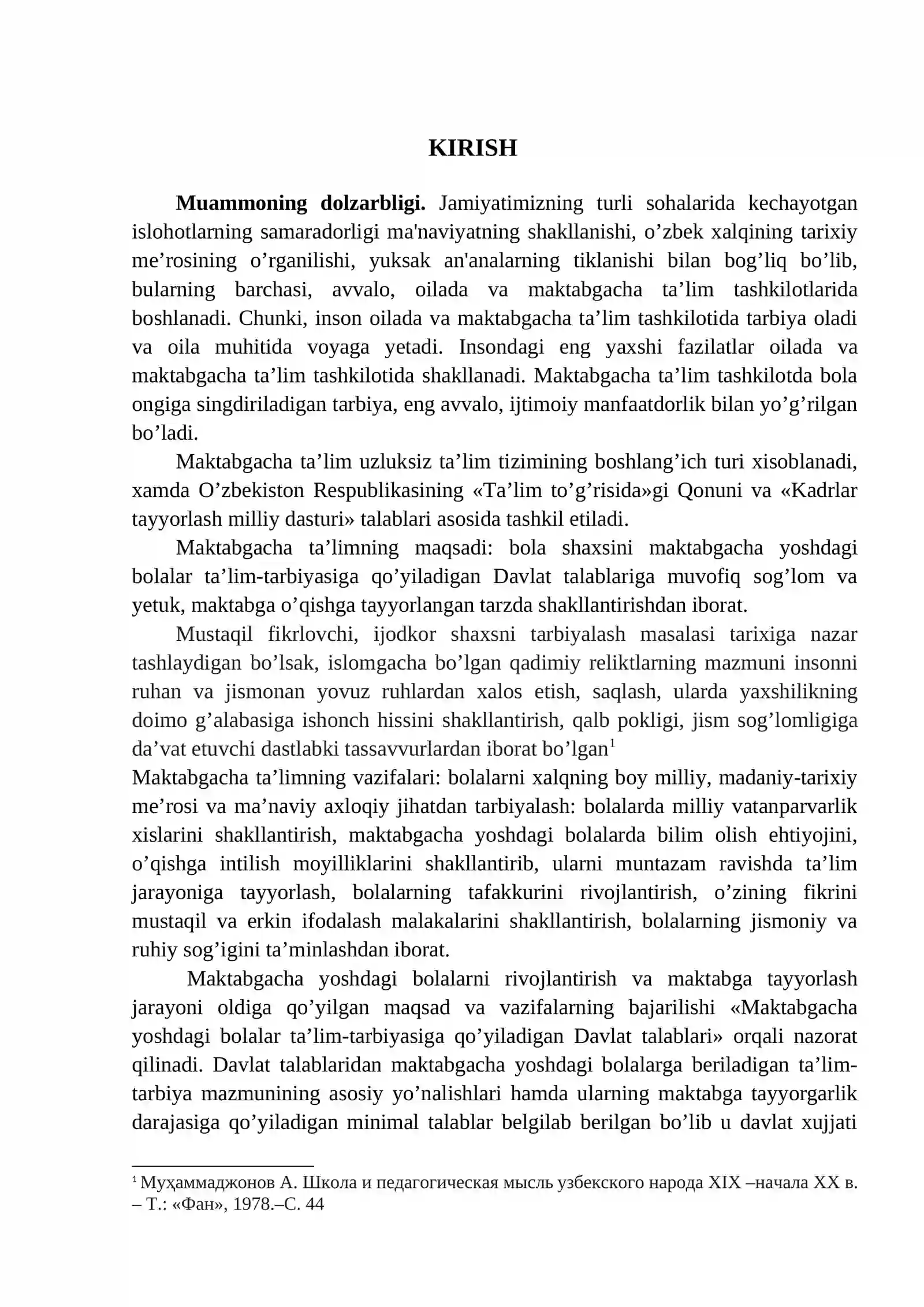 KIRISH

Muammoning dolzarbligi. Jamiyatimizning turli sohalarida kechayotgan islohotlarning samaradorligi ma'naviyatning shakllanishi, o'zbek xalqining tarixiy me'rosining o'rganilishi, yuksak an'analarning tiklanishi bilan bog'liq bo'lib, bularning barchasi, avvalo, oilada va maktabgacha ta'lim tashkilotlarida boshlanadi. Chunki, inson oilada va maktabgacha ta'lim tashkilotida tarbiya oladi va oila muhitida voyaga yetadi. Insondagi eng yaxshi fazilatlar oilada va maktabgacha ta'lim tashkilotida shakllanadi. Maktabgacha ta'lim tashkilotda bola ongiga singdiriladigan tarbiya, eng avvalo, ijtimoiy manfaatdorlik bilan yo'g'rilgan bo'ladi.

Maktabgacha ta'lim uzluksiz ta'lim tizimining boshlang'ich turi xisoblanadi, xamda O'zbekiston Respublikasining «Ta'lim to'g'risida»gi Qonuni va «Kadrlar tayyorlash milliy dasturi» talablari asosida tashkil etiladi.

Maktabgacha ta'limning maqsadi: bola shaxsini maktabgacha yoshdagi bolalar ta'lim-tarbiyasiga qo'yiladigan Davlat talablariga muvofiq sog'lom va yetuk, maktabga o'qishga tayyorlangan tarzda shakllantirishdan iborat.

Mustaqil fikrlovchi, ijodkor shaxsni tarbiyalash masalasi tarixiga nazar tashlaydigan bo'lsak, islomgacha bo'lgan qadimiy reliktlarning mazmuni insonni ruhan va jismonan yovuz ruhlardan xalos etish, saqlash, ularda yaxshilikning doimo g'alabasiga ishonch hissini shakllantirish, qalb pokligi, jism sog'lomligiga da'vat etuvchi dastlabki tassavvurlardan iborat bo'lgan$^{1}$

Maktabgacha ta'limning vazifalari: bolalarni xalqning boy milliy, madaniy-tarixiy me'rosi va ma'naviy axloqiy jihatdan tarbiyalash: bolalarda milliy vatanparvarlik xislarini shakllantirish, maktabgacha yoshdagi bolalarda bilim olish ehtiyojini, o'qishga intilish moyilliklarini shakllantirib, ularni muntazam ravishda ta'lim jarayoniga tayyorlash, bolalarning tafakkurini rivojlantirish, o'zining fikrini mustaqil va erkin ifodalash malakalarini shakllantirish, bolalarning jismoniy va ruhiy sog'igini ta'minlashdan iborat.

Maktabgacha yoshdagi bolalarni rivojlantirish va maktabga tayyorlash jarayoni oldiga qo'yilgan maqsad va vazifalarning bajarilishi «Maktabgacha yoshdagi bolalar ta'lim-tarbiyasiga qo'yiladigan Davlat talablari» orqali nazorat qilinadi. Davlat talablaridan maktabgacha yoshdagi bolalarga beriladigan ta'lim-tarbiya mazmunining asosiy yo'nalishlari hamda ularning maktabga tayyorgarlik darajasiga qo'yiladigan minimal talablar belgilab berilgan bo'lib u davlat xujjati

$^{1}$ Муҳаммаджонов А. Школа и педагогическая мысль узбекского народа XIX –начала XX в. – Т.: «Фан», 1978.–С. 44